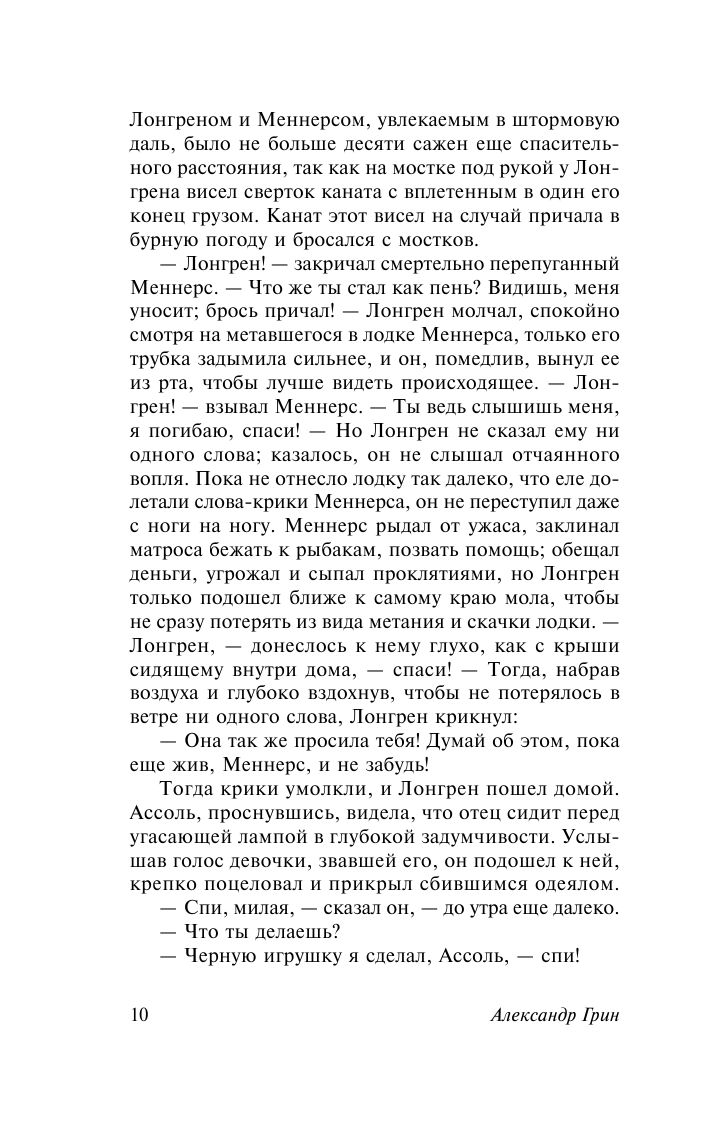 Лонгреном и Меннерсом, увлекаемым в штормовую даль, было не больше десяти сажен еще спасительного расстояния, так как на мостке под рукой у Лонгрена висел сверток каната с вплетенным в один его конец грузом. Канат этот висел на случай причала в бурную погоду и бросался с мостков.

— Лонгрен! — закричал смертельно перепуганный Меннерс. — Что же ты стал как пень? Видишь, меня уносит; брось причал! — Лонгрен молчал, спокойно смотря на метавшегося в лодке Меннерса, только его трубка задымила сильнее, и он, помедлив, вынул ее из рта, чтобы лучше видеть происходящее. — Лонгрен! — взывал Меннерс. — Ты ведь слышишь меня, я погибаю, спаси! — Но Лонгрен не сказал ему ни одного слова; казалось, он не слышал отчаянного вопля. Пока не отнесло лодку так далеко, что еле долетали слова-крики Меннерса, он не переступил даже с ноги на ногу. Меннерс рыдал от ужаса, заклинал матроса бежать к рыбакам, позвать помощь; обещал деньги, угрожал и сыпал проклятиями, но Лонгрен только подошел ближе к самому краю мола, чтобы не сразу потерять из вида метания и скачки лодки. — Лонгрен, — донеслось к нему глухо, как с крыши сидящему внутри дома, — спаси! — Тогда, набрав воздуха и глубоко вздохнув, чтобы не потерялось в ветре ни одного слова, Лонгрен крикнул:

— Она так же просила тебя! Думай об этом, пока еще жив, Меннерс, и не забудь!

Тогда крики умолкли, и Лонгрен пошел домой. Ассоль, проснувшись, видела, что отец сидит перед угасающей лампой в глубокой задумчивости. Услышав голос девочки, звавшей его, он подошел к ней, крепко поцеловал и прикрыл сбившимся одеялом.

— Спи, милая, — сказал он, — до утра еще далеко.

— Что ты делаешь?

— Черную игрушку я сделал, Ассоль, — спи!

10 Александр Грин